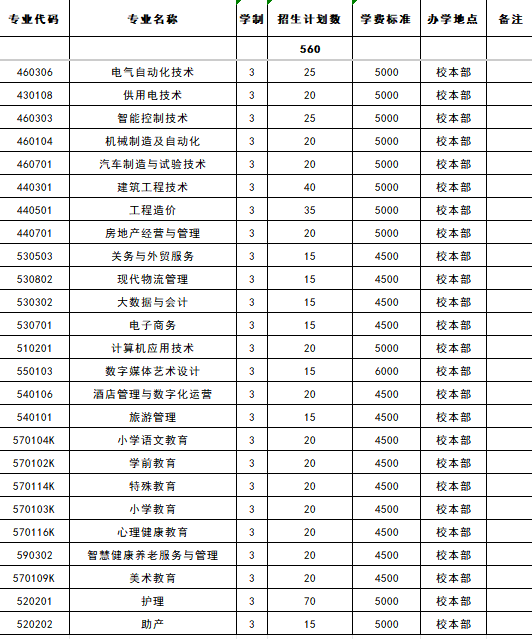 | 专业代码 | 专业名称 | 学制 | 招生计划数 | 学费标准 | 办学地点 | 备注 |
|---|---|---|---|---|---|---|
| | | | 560 | | | |
| 460306 | 电气自动化技术 | 3 | 25 | 5000 | 校本部 | |
| 430108 | 供用电技术 | 3 | 20 | 5000 | 校本部 | |
| 460303 | 智能控制技术 | 3 | 25 | 5000 | 校本部 | |
| 460104 | 机械制造及自动化 | 3 | 20 | 5000 | 校本部 | |
| 460701 | 汽车制造与试验技术 | 3 | 20 | 5000 | 校本部 | |
| 440301 | 建筑工程技术 | 3 | 40 | 5000 | 校本部 | |
| 440501 | 工程造价 | 3 | 35 | 5000 | 校本部 | |
| 440701 | 房地产经营与管理 | 3 | 20 | 5000 | 校本部 | |
| 530503 | 关务与外贸服务 | 3 | 15 | 4500 | 校本部 | |
| 530802 | 现代物流管理 | 3 | 15 | 4500 | 校本部 | |
| 530302 | 大数据与会计 | 3 | 15 | 4500 | 校本部 | |
| 530701 | 电子商务 | 3 | 15 | 4500 | 校本部 | |
| 510201 | 计算机应用技术 | 3 | 20 | 5000 | 校本部 | |
| 550103 | 数字媒体艺术设计 | 3 | 15 | 6000 | 校本部 | |
| 540106 | 酒店管理与数字化运营 | 3 | 20 | 4500 | 校本部 | |
| 540101 | 旅游管理 | 3 | 15 | 4500 | 校本部 | |
| 570104K | 小学语文教育 | 3 | 20 | 4500 | 校本部 | |
| 570102K | 学前教育 | 3 | 20 | 4500 | 校本部 | |
| 570114K | 特殊教育 | 3 | 20 | 4500 | 校本部 | |
| 570103K | 小学教育 | 3 | 20 | 4500 | 校本部 | |
| 570116K | 心理健康教育 | 3 | 20 | 4500 | 校本部 | |
| 590302 | 智慧健康养老服务与管理 | 3 | 20 | 4500 | 校本部 | |
| 570109K | 美术教育 | 3 | 20 | 4500 | 校本部 | |
| 520201 | 护理 | 3 | 70 | 5000 | 校本部 | |
| 520202 | 助产 | 3 | 15 | 5000 | 校本部 | |